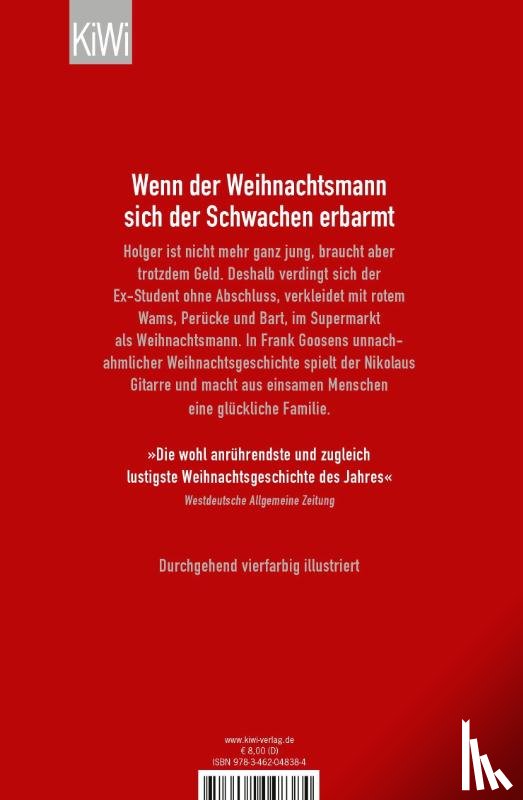 KiWi

Wenn der Weihnachtsmann sich der Schwachen erbarmt

Holger ist nicht mehr ganz jung, braucht aber trotzdem Geld. Deshalb verdingt sich der Ex-Student ohne Abschluss, verkleidet mit rotem Wams, Perücke und Bart, im Supermarkt als Weihnachtsmann. In Frank Goosens unnachahmlicher Weihnachtsgeschichte spielt der Nikolaus Gitarre und macht aus einsamen Menschen eine glückliche Familie.

»Die wohl anrührendste und zugleich lustigste Weihnachtsgeschichte des Jahres«
Westdeutsche Allgemeine Zeitung

Durchgehend vierfarbig illustriert

www.kiwi-verlag.de
€ 8,00 (D)
ISBN 978-3-462-04838-4